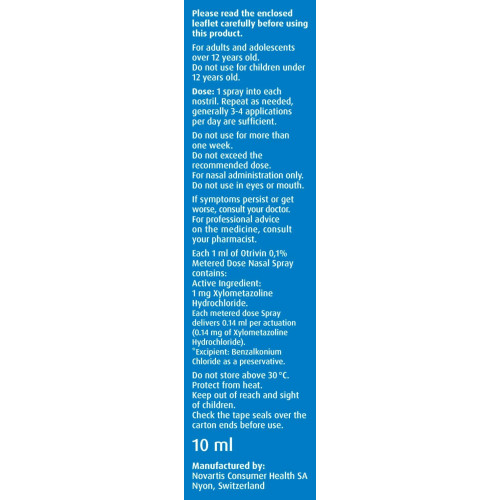 Please read the enclosed leaflet carefully before using this product.

For adults and adolescents over 12 years old.
Do not use for children under 12 years old.

Dose: 1 spray into each nostril. Repeat as needed, generally 3-4 applications per day are sufficient.

Do not use for more than one week.
Do not exceed the recommended dose.
For nasal administration only.
Do not use in eyes or mouth.

If symptoms persist or get worse, consult your doctor.
For professional advice on the medicine, consult your pharmacist.

Each 1 ml of Otrivin 0,1% Metered Dose Nasal Spray contains:
Active Ingredient:
1 mg Xylometazoline Hydrochloride.
Each metered dose Spray delivers 0.14 ml per actuation (0.14 mg of Xylometazoline Hydrochloride).
*Excipient: Benzalkonium Chloride as a preservative.

Do not store above 30 °C.
Protect from heat.
Keep out of reach and sight of children.
Check the tape seals over the carton ends before use.

10 ml

Manufactured by:
Novartis Consumer Health SA
Nyon, Switzerland